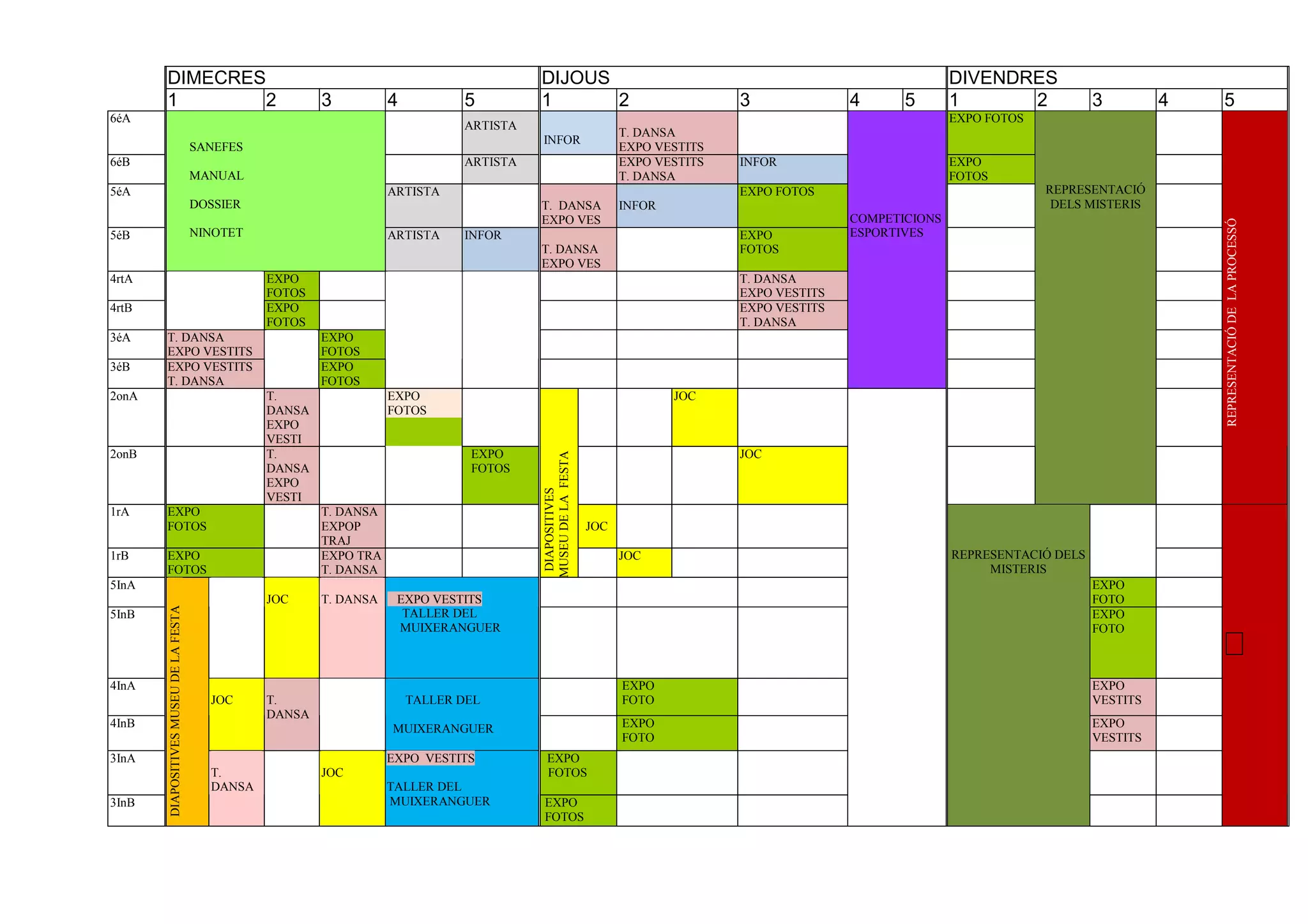 |  | DIMECRES |  |  |  |  | DIJOUS |  |  |  |  | DIVENDRES |  |  |  |  |
|---|---|---|---|---|---|---|---|---|---|---|---|---|---|---|---|
|  | 1 | 2 | 3 | 4 | 5 | 1 | 2 | 3 | 4 | 5 | 1 | 2 | 3 | 4 | 5 |
| 6éA | SANEFES MANUAL DOSSIER NINOTET |  |  |  | ARTISTA | INFOR | T. DANSA EXPO VESTITS |  | COMPETICIONS ESPORTIVES |  | EXPO FOTOS | REPRESENTACIÓ DELS MISTERIS |  |  | REPRESENTACIÓ DE LA PROCESSÓ |
| 6éB |  |  |  |  | ARTISTA |  | EXPO VESTITS T. DANSA | INFOR |  |  | EXPO FOTOS |  |  |  |  |
| 5éA |  |  |  | ARTISTA |  | T. DANSA EXPO VES | INFOR | EXPO FOTOS |  |  |  |  |  |  |  |
| 5éB |  |  |  | ARTISTA | INFOR | T. DANSA EXPO VES |  | EXPO FOTOS |  |  |  |  |  |  |  |
| 4rtA |  | EXPO FOTOS |  |  |  |  |  | T. DANSA EXPO VESTITS |  |  |  |  |  |  |  |
| 4rtB |  | EXPO FOTOS |  |  |  |  |  | EXPO VESTITS T. DANSA |  |  |  |  |  |  |  |
| 3éA | T. DANSA EXPO VESTITS |  | EXPO FOTOS |  |  |  |  |  |  |  |  |  |  |  |  |
| 3éB | EXPO VESTITS T. DANSA |  | EXPO FOTOS |  |  |  |  |  |  |  |  |  |  |  |  |
| 2onA |  | T. DANSA EXPO VESTI |  | EXPO FOTOS |  | DIAPOSITIVES MUSEU DE LA FESTA | JOC |  |  |  |  |  |  |  |  |
| 2onB |  | T. DANSA EXPO VESTI |  |  | EXPO FOTOS |  |  | JOC |  |  |  |  |  |  |  |
| 1rA | EXPO FOTOS |  | T. DANSA EXPOP TRAJ |  |  | JOC |  |  |  |  | REPRESENTACIÓ DELS MISTERIS |  |  |  |  |
| 1rB | EXPO FOTOS |  | EXPO TRA T. DANSA |  |  |  | JOC |  |  |  |  |  |  |  |  |
| 5InA | DIAPOSITIVES MUSEU DE LA FESTA | JOC | T. DANSA | EXPO VESTITS TALLER DEL MUIXERANGUER |  |  |  |  |  |  |  |  | EXPO FOTO |  |  |
| 5InB |  |  |  |  |  |  |  |  |  |  |  |  | EXPO FOTO |  |  |
| 4InA | JOC | T. DANSA |  | TALLER DEL MUIXERANGUER |  |  | EXPO FOTO |  |  |  |  |  | EXPO VESTITS |  |  |
| 4InB |  |  |  |  |  |  | EXPO FOTO |  |  |  |  |  | EXPO VESTITS |  |  |
| 3InA | T. DANSA |  | JOC | EXPO VESTITS TALLER DEL MUIXERANGUER |  | EXPO FOTOS |  |  |  |  |  |  |  |  |  |
| 3InB |  |  |  |  |  | EXPO FOTOS |  |  |  |  |  |  |  |  |  |